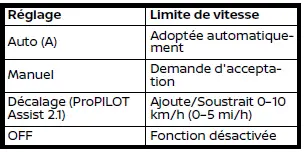 | Réglage | Limite de vitesse |
|---|---|
| Auto (A) | Adoptée automatiquement |
| Manuel | Demande d'acceptation |
| Décalage (ProPILOT Assist 2.1) | Ajoute/Soustrait 0–10 km/h (0–5 mi/h) |
| OFF | Fonction désactivée |